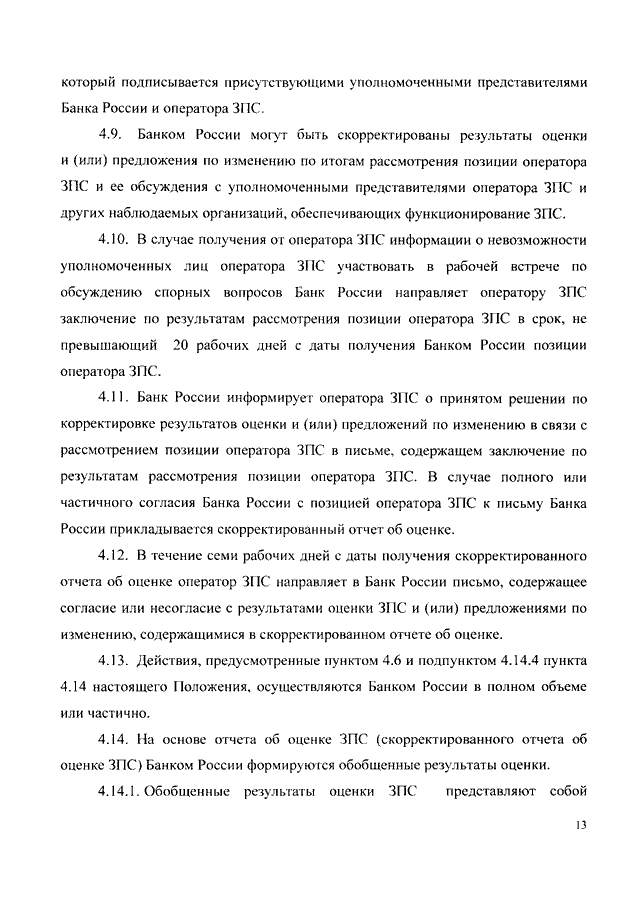 который подписывается присутствующими уполномоченными представителями Банка России и оператора ЗПС.

4.9. Банком России могут быть скорректированы результаты оценки и (или) предложения по изменению по итогам рассмотрения позиции оператора ЗПС и ее обсуждения с уполномоченными представителями оператора ЗПС и других наблюдаемых организаций, обеспечивающих функционирование ЗПС.

4.10. В случае получения от оператора ЗПС информации о невозможности уполномоченных лиц оператора ЗПС участвовать в рабочей встрече по обсуждению спорных вопросов Банк России направляет оператору ЗПС заключение по результатам рассмотрения позиции оператора ЗПС в срок, не превышающий 20 рабочих дней с даты получения Банком России позиции оператора ЗПС.

4.11. Банк России информирует оператора ЗПС о принятом решении по корректировке результатов оценки и (или) предложений по изменению в связи с рассмотрением позиции оператора ЗПС в письме, содержащем заключение по результатам рассмотрения позиции оператора ЗПС. В случае полного или частичного согласия Банка России с позицией оператора ЗПС к письму Банка России прикладывается скорректированный отчет об оценке.

4.12. В течение семи рабочих дней с даты получения скорректированного отчета об оценке оператор ЗПС направляет в Банк России письмо, содержащее согласие или несогласие с результатами оценки ЗПС и (или) предложениями по изменению, содержащимися в скорректированном отчете об оценке.

4.13. Действия, предусмотренные пунктом 4.6 и подпунктом 4.14.4 пункта 4.14 настоящего Положения, осуществляются Банком России в полном объеме или частично.

4.14. На основе отчета об оценке ЗПС (скорректированного отчета об оценке ЗПС) Банком России формируются обобщенные результаты оценки.

4.14.1. Обобщенные результаты оценки ЗПС представляют собой

13